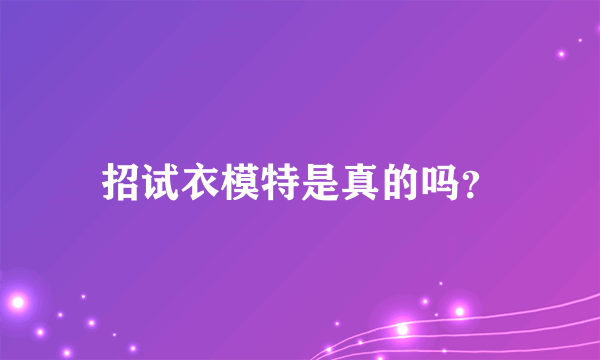 招试衣模特是真的吗?